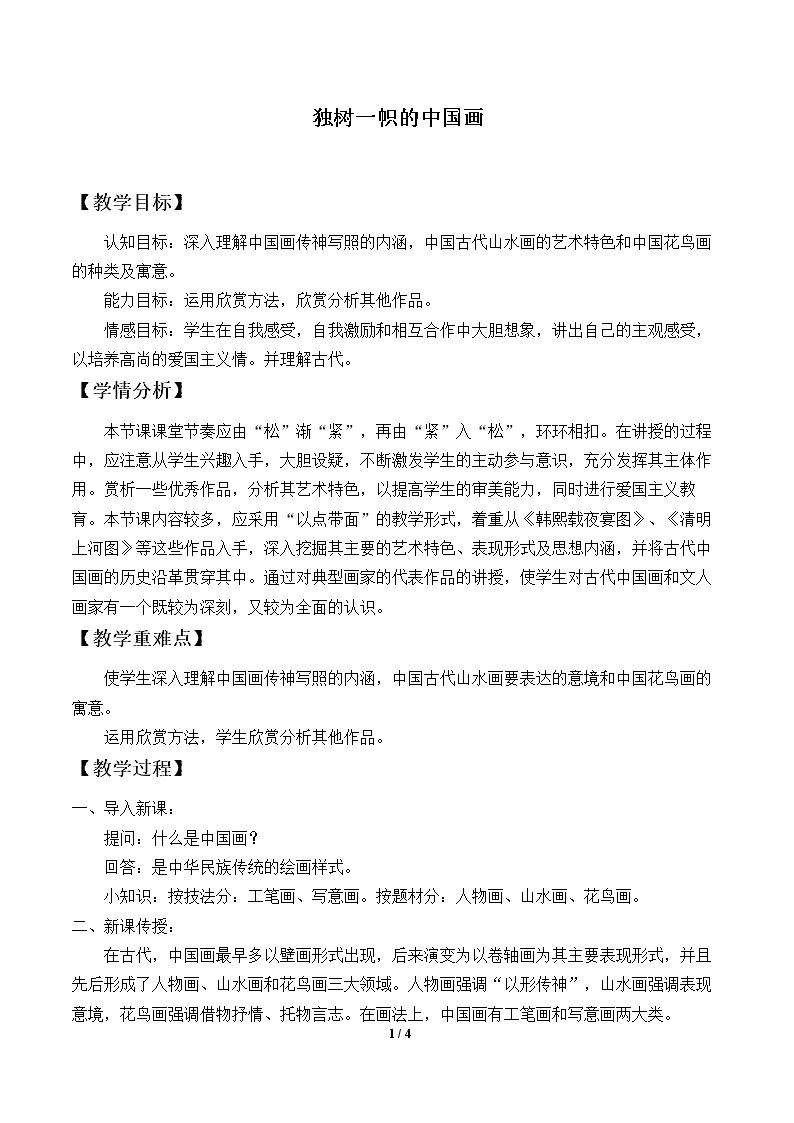 独树一帜的中国画

【教学目标】

认知目标：深入理解中国画传神写照的内涵，中国古代山水画的艺术特色和中国花鸟画的种类及寓意。

能力目标：运用欣赏方法，欣赏分析其他作品。

情感目标：学生在自我感受，自我激励和相互合作中大胆想象，讲出自己的主观感受，以培养高尚的爱国主义情。并理解古代。

【学情分析】

本节课课堂节奏应由“松”渐“紧”，再由“紧”入“松”，环环相扣。在讲授的过程中，应注意从学生兴趣入手，大胆设疑，不断激发学生的主动参与意识，充分发挥其主体作用。赏析一些优秀作品，分析其艺术特色，以提高学生的审美能力，同时进行爱国主义教育。本节课内容较多，应采用“以点带面”的教学形式，着重从《韩熙载夜宴图》、《清明上河图》等这些作品入手，深入挖掘其主要的艺术特色、表现形式及思想内涵，并将古代中国画的历史沿革贯穿其中。通过对典型画家的代表作品的讲授，使学生对古代中国画和文人画家有一个既较为深刻，又较为全面的认识。

【教学重难点】

使学生深入理解中国画传神写照的内涵，中国古代山水画要表达的意境和中国花鸟画的寓意。

运用欣赏方法，学生欣赏分析其他作品。

【教学过程】

一、导入新课：

提问：什么是中国画？

回答：是中华民族传统的绘画样式。

小知识：按技法分：工笔画、写意画。按题材分：人物画、山水画、花鸟画。

二、新课传授：

在古代，中国画最早多以壁画形式出现，后来演变为以卷轴画为其主要表现形式，并且先后形成了人物画、山水画和花鸟画三大领域。人物画强调“以形传神”，山水画强调表现意境，花鸟画强调借物抒情、托物言志。在画法上，中国画有工笔画和写意画两大类。

1 / 4